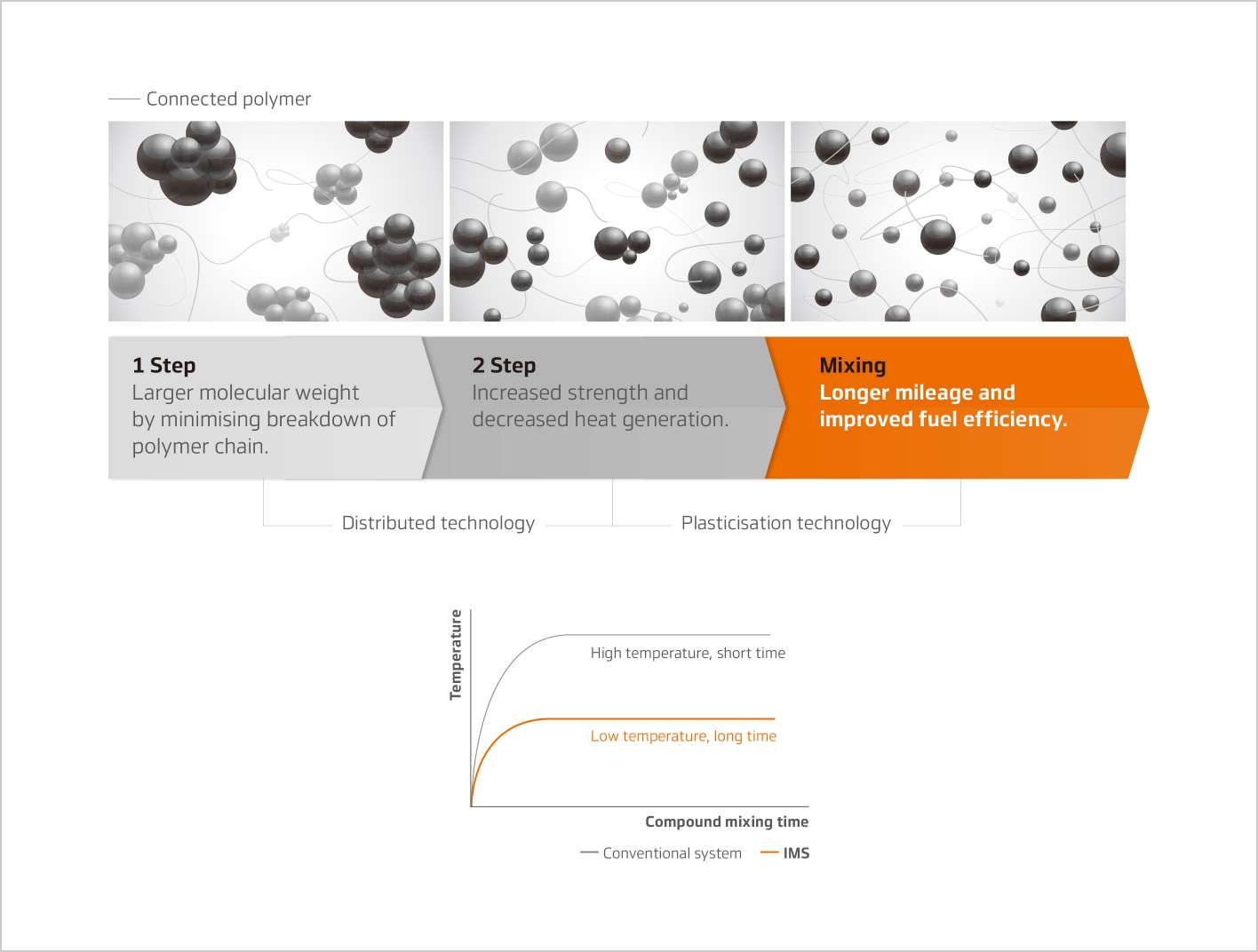 Connected polymer

1 Step
Larger molecular weight by minimising breakdown of polymer chain.

2 Step
Increased strength and decreased heat generation.

Mixing
Longer mileage and improved fuel efficiency.

Distributed technology

Plasticisation technology

Temperature

High temperature, short time

Low temperature, long time

Compound mixing time

Conventional system

IMS